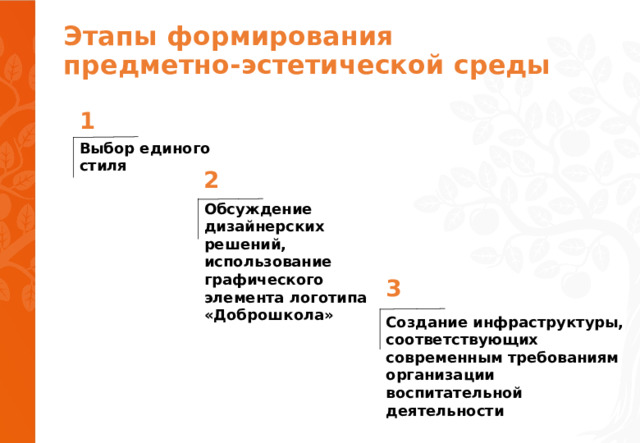 Этапы формирования предметно-эстетической среды

1

Выбор единого стиля

2

Обсуждение дизайнерских решений, использование графического элемента логотипа «Доброшкола»

3

Создание инфраструктуры, соответствующих современным требованиям организации воспитательной деятельности